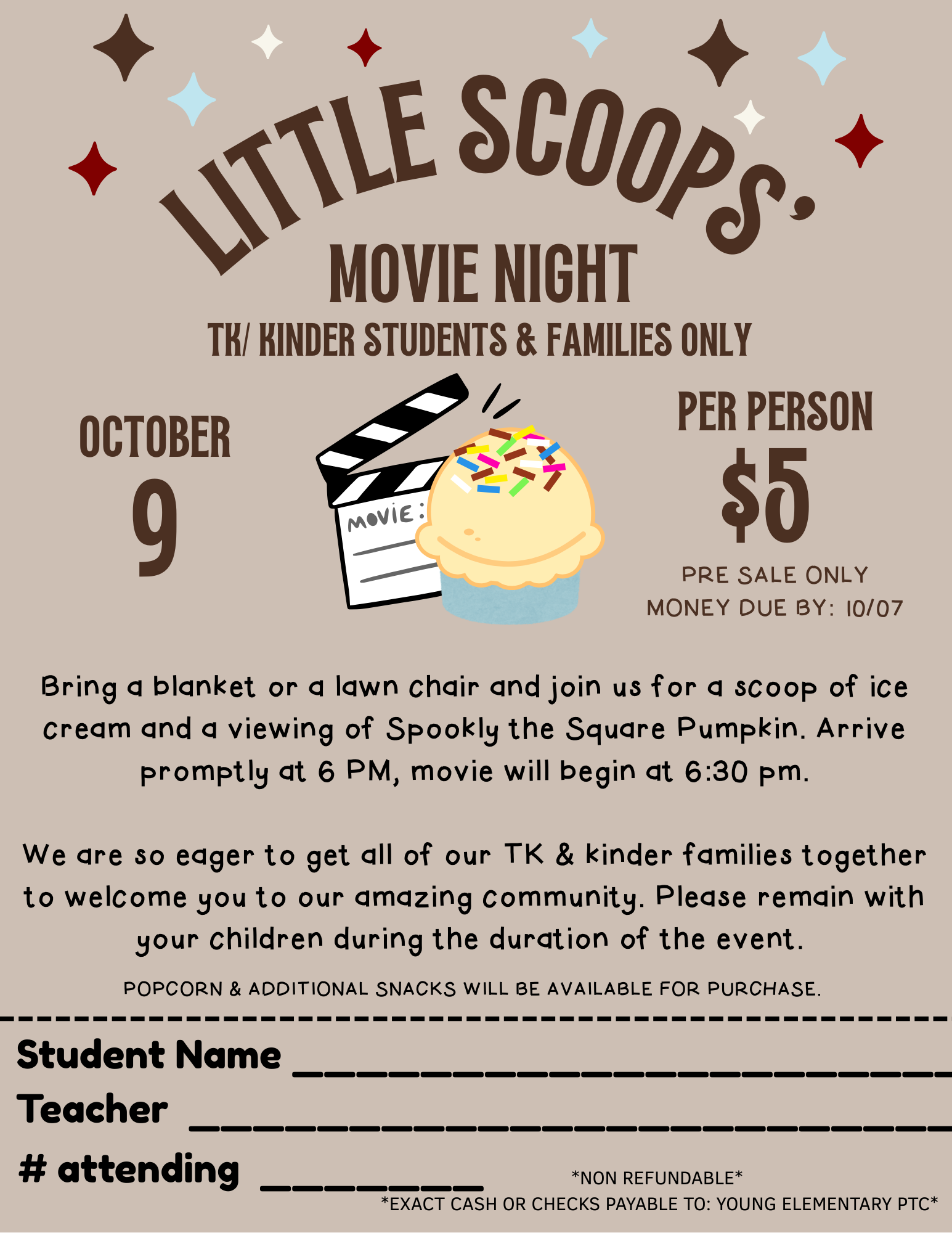 LITTLE SCOOPS'

MOVIE NIGHT

TK/ KINDER STUDENTS & FAMILIES ONLY

OCTOBER
9

MOVIE:

PER PERSON
$5
PRE SALE ONLY
MONEY DUE BY: 10/07

Bring a blanket or a lawn chair and join us for a scoop of ice cream and a viewing of Spookly the Square Pumpkin. Arrive promptly at 6 PM, movie will begin at 6:30 pm.

We are so eager to get all of our TK & kinder families together to welcome you to our amazing community. Please remain with your children during the duration of the event.

POPCORN & ADDITIONAL SNACKS WILL BE AVAILABLE FOR PURCHASE.

Student Name ____
Teacher ____
# attending ____

*NON REFUNDABLE*
*EXACT CASH OR CHECKS PAYABLE TO: YOUNG ELEMENTARY PTC*